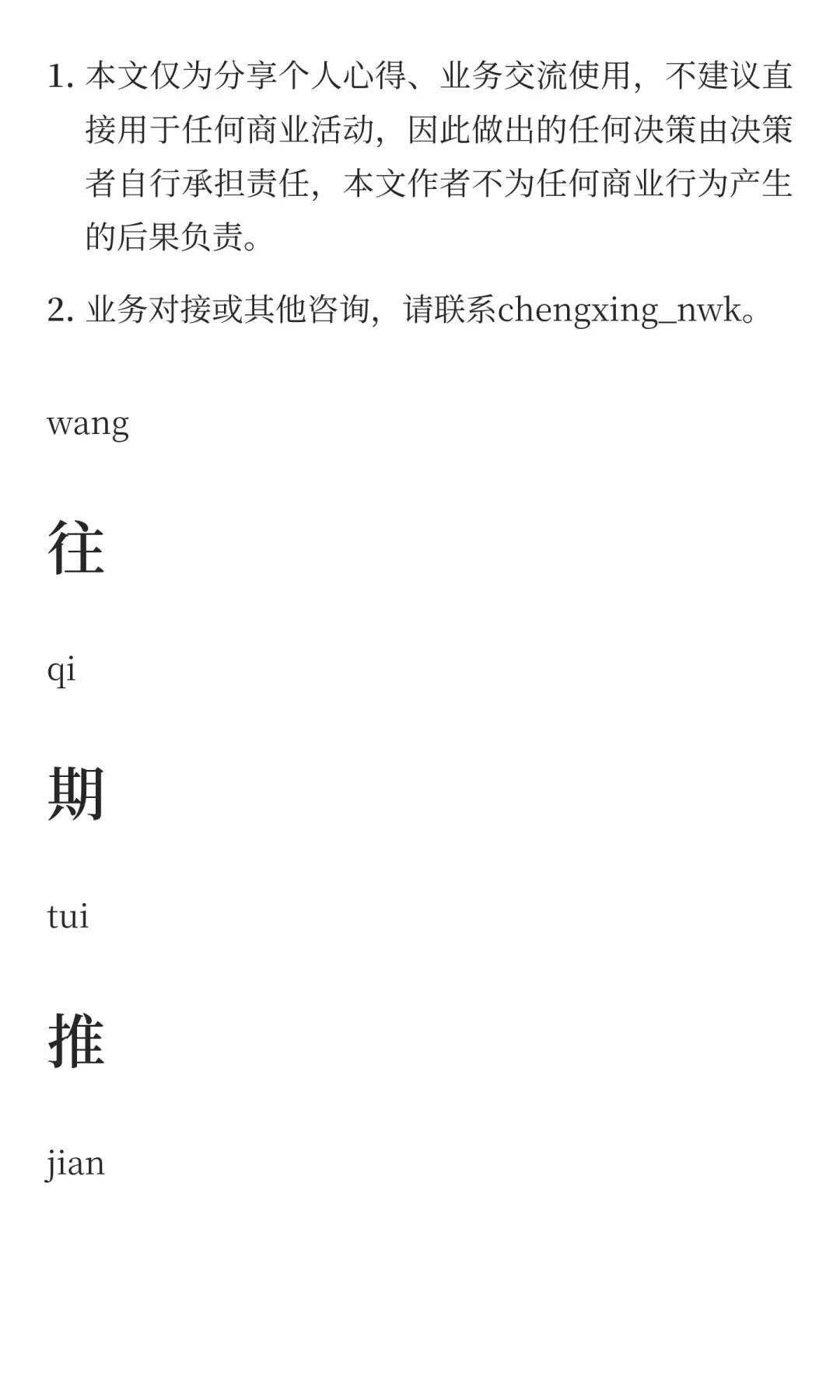 1. 本文仅为分享个人心得、业务交流使用，不建议直接用于任何商业活动，因此做出的任何决策由决策者自行承担责任，本文作者不为任何商业行为产生的后果负责。

2. 业务对接或其他咨询，请联系chengxing_nwk。

wang

往

qi

期

tui

推

jian